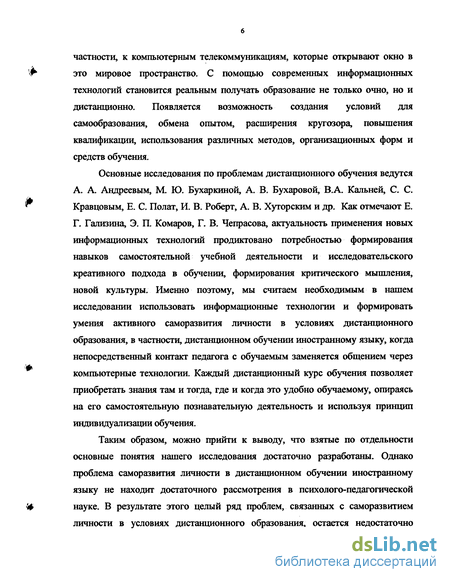 6

частности, к компьютерным телекоммуникациям, которые открывают окно в это мировое пространство. С помощью современных информационных технологий становится реальным получать образование не только очно, но и дистанционно. Появляется возможность создания условий для самообразования, обмена опытом, расширения кругозора, повышения квалификации, использования различных методов, организационных форм и средств обучения.

Основные исследования по проблемам дистанционного обучения ведутся А. А. Андреевым, М. Ю. Бухаркиной, А. В. Бухаровой, В.А. Кальней, С. С. Кравцовым, Е. С. Полат, И. В. Роберт, А. В. Хуторским и др. Как отмечают Е. Г. Гализина, Э. П. Комаров, Г. В. Чепрасова, актуальность применения новых информационных технологий продиктовано потребностью формирования навыков самостоятельной учебной деятельности и исследовательского креативного подхода в обучении, формирования критического мышления, новой культуры. Именно поэтому, мы считаем необходимым в нашем исследовании использовать информационные технологии и формировать умения активного саморазвития личности в условиях дистанционного образования, в частности, дистанционном обучении иностранному языку, когда непосредственный контакт педагога с обучаемым заменяется общением через компьютерные технологии. Каждый дистанционный курс обучения позволяет приобретать знания там и тогда, где и когда это удобно обучаемому, опираясь на его самостоятельную познавательную деятельность и используя принцип индивидуализации обучения.

Таким образом, можно прийти к выводу, что взятые по отдельности основные понятия нашего исследования достаточно разработаны. Однако проблема саморазвития личности в дистанционном обучении иностранному языку не находит достаточного рассмотрения в психолого-педагогической науке. В результате этого целый ряд проблем, связанных с саморазвитием личности в условиях дистанционного образования, остается недостаточно

dsLib.net
библиотека диссертаций